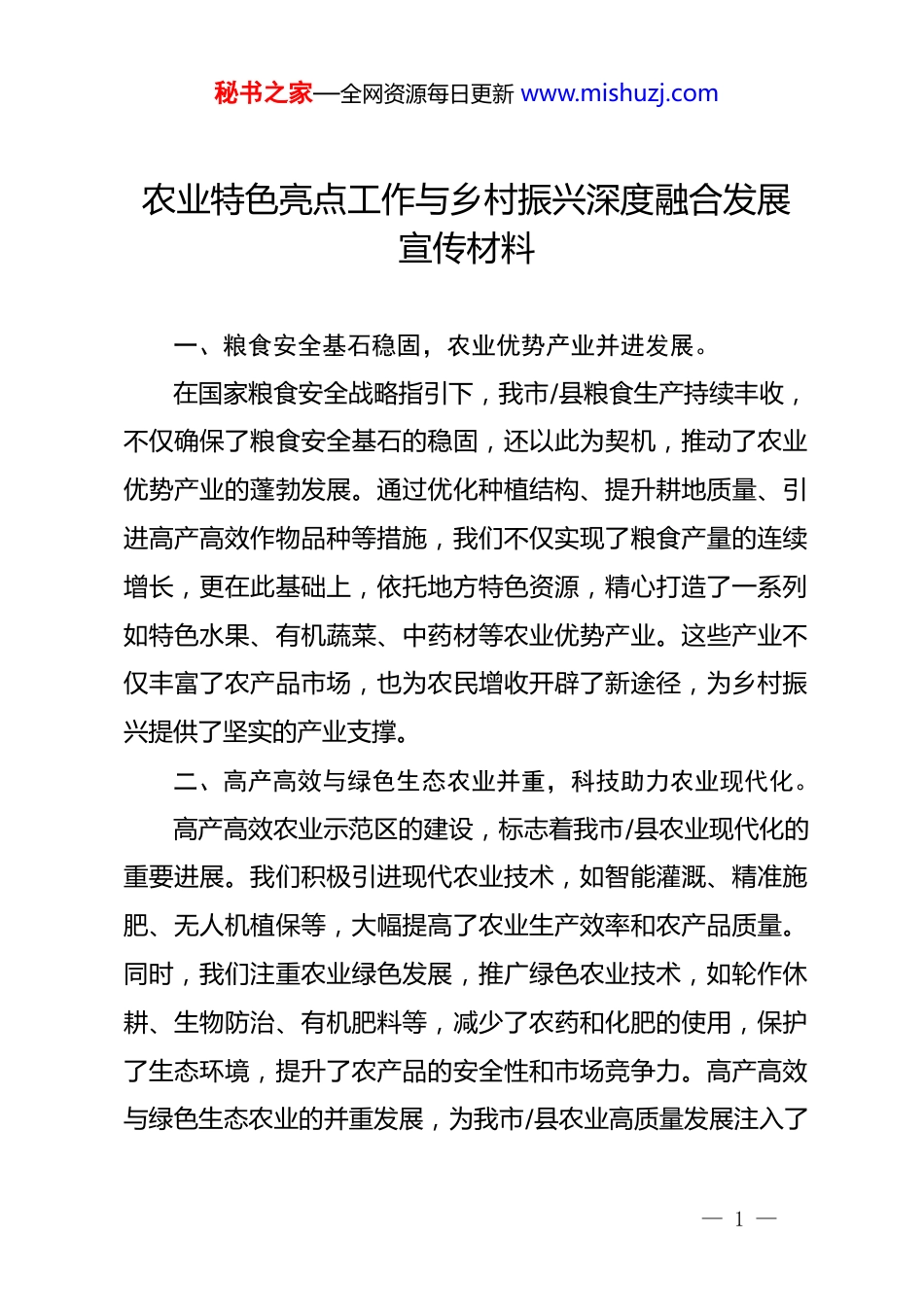 秘书之家—全网资源每日更新 www.mishuzj.com

农业特色亮点工作与乡村振兴深度融合发展宣传材料

一、粮食安全基石稳固，农业优势产业并进发展。

在国家粮食安全战略指引下，我市/县粮食生产持续丰收，不仅确保了粮食安全基石的稳固，还以此为契机，推动了农业优势产业的蓬勃发展。通过优化种植结构、提升耕地质量、引进高产高效作物品种等措施，我们不仅实现了粮食产量的连续增长，更在此基础上，依托地方特色资源，精心打造了一系列如特色水果、有机蔬菜、中药材等农业优势产业。这些产业不仅丰富了农产品市场，也为农民增收开辟了新途径，为乡村振兴提供了坚实的产业支撑。

二、高产高效与绿色生态农业并重，科技助力农业现代化。

高产高效农业示范区的建设，标志着我市/县农业现代化的重要进展。我们积极引进现代农业技术，如智能灌溉、精准施肥、无人机植保等，大幅提高了农业生产效率和农产品质量。同时，我们注重农业绿色发展，推广绿色农业技术，如轮作休耕、生物防治、有机肥料等，减少了农药和化肥的使用，保护了生态环境，提升了农产品的安全性和市场竞争力。高产高效与绿色生态农业的并重发展，为我市/县农业高质量发展注入了

— 1 —